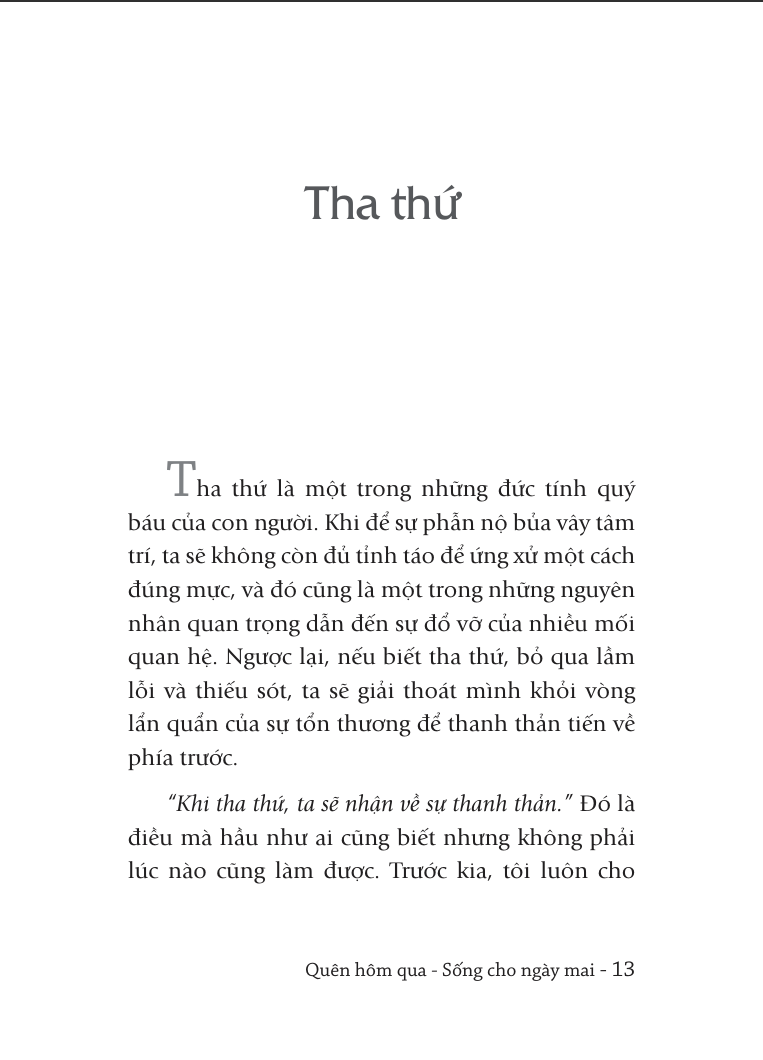 Tha thứ

Tha thứ là một trong những đức tính quý báu của con người. Khi để sự phẫn nộ bủa vây tâm trí, ta sẽ không còn đủ tỉnh táo để ứng xử một cách đúng mực, và đó cũng là một trong những nguyên nhân quan trọng dẫn đến sự đổ vỡ của nhiều mối quan hệ. Ngược lại, nếu biết tha thứ, bỏ qua lầm lỗi và thiếu sót, ta sẽ giải thoát mình khỏi vòng lẩn quẩn của sự tổn thương để thanh thản tiến về phía trước.

"Khi tha thứ, ta sẽ nhận về sự thanh thản." Đó là điều mà hầu như ai cũng biết nhưng không phải lúc nào cũng làm được. Trước kia, tôi luôn cho

Quên hôm qua - Sống cho ngày mai - 13